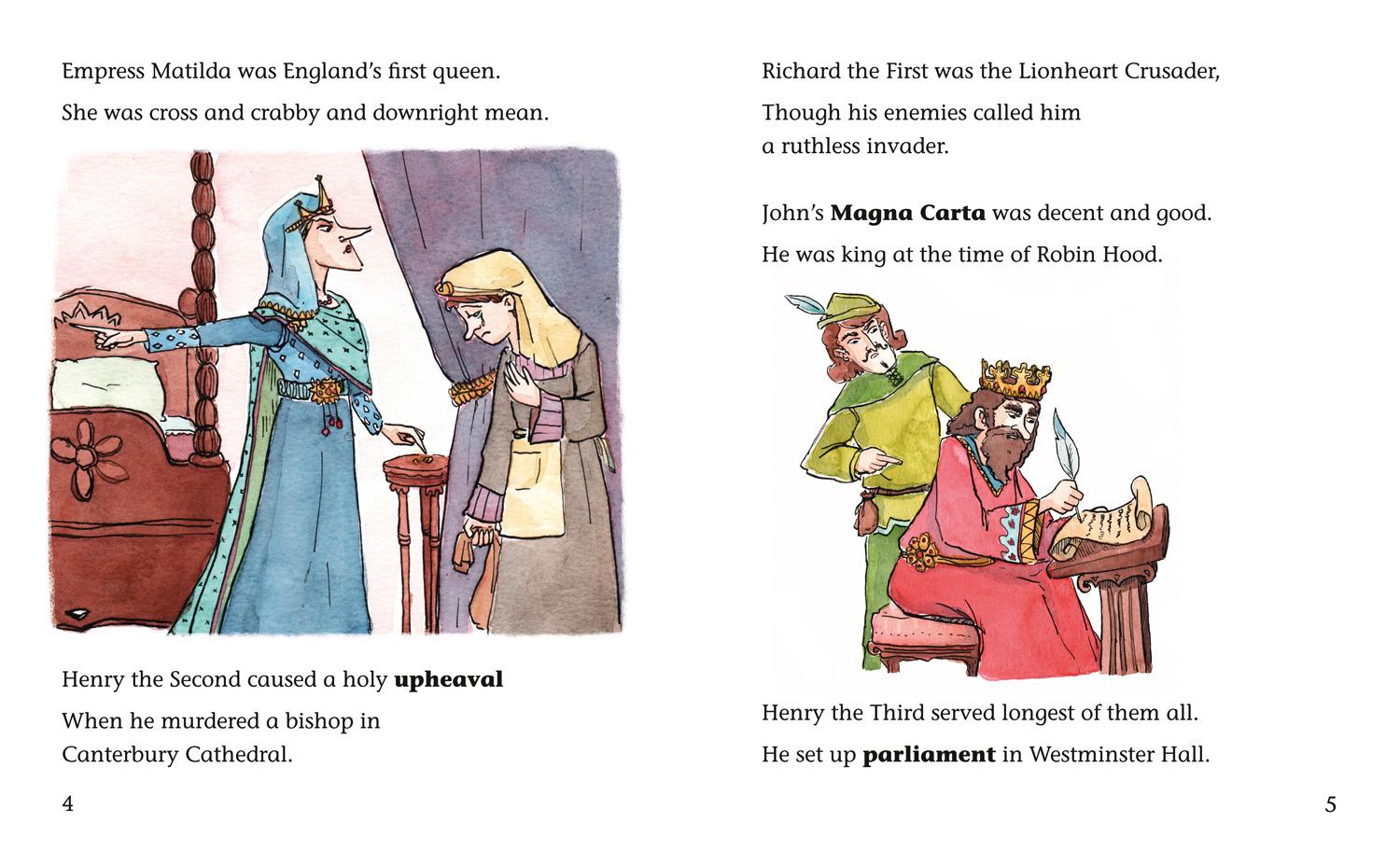 Empress Matilda was England's first queen.

She was cross and crabby and downright mean.

Henry the Second caused a holy upheaval

When he murdered a bishop in
Canterbury Cathedral.

4

Richard the First was the Lionheart Crusader,

Though his enemies called him
a ruthless invader.

John's Magna Carta was decent and good.

He was king at the time of Robin Hood.

Henry the Third served longest of them all.

He set up parliament in Westminster Hall.

5